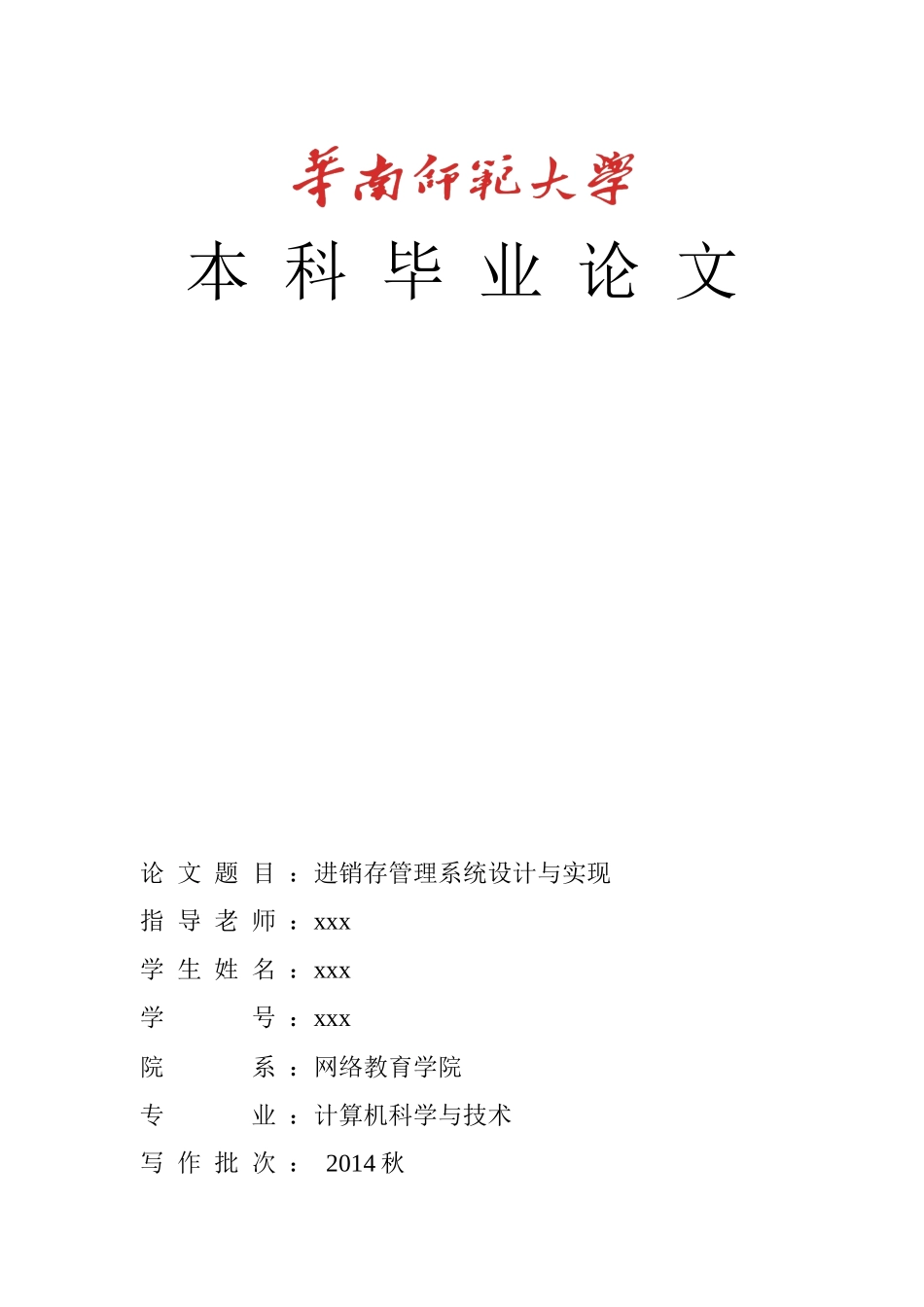 華南師範大學

本 科 毕 业 论 文

论 文 题 目 ：进销存管理系统设计与实现

指 导 老 师 ：xxx

学 生 姓 名 ：xxx

学 号 ：xxx

院 系 ：网络教育学院

专 业 ：计算机科学与技术

写 作 批 次 ： 2014 秋